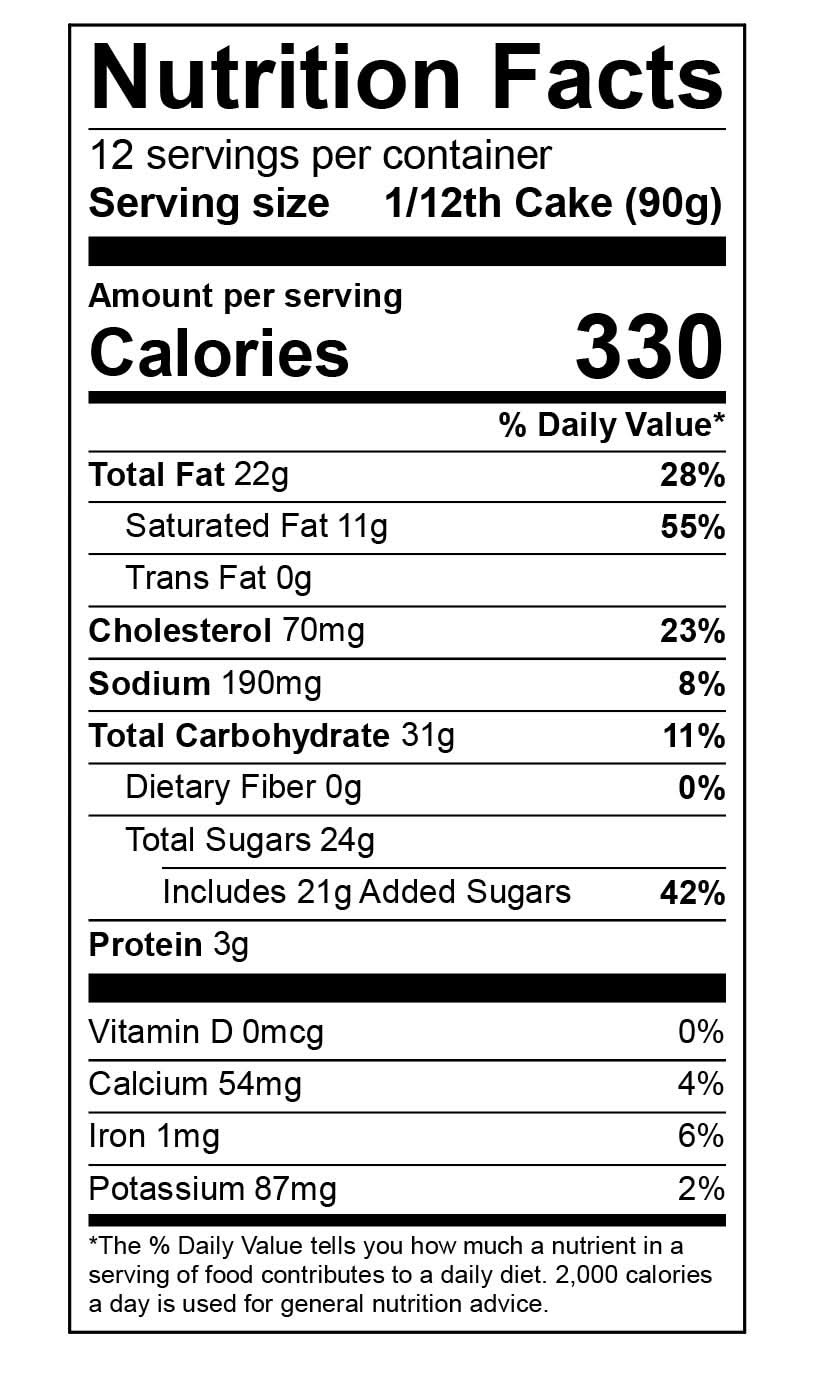 Nutrition Facts

12 servings per container
Serving size 1/12th Cake (90g)

Amount per serving
Calories 330

% Daily Value*

Total Fat 22g 28%
Saturated Fat 11g 55%
Trans Fat 0g
Cholesterol 70mg 23%
Sodium 190mg 8%
Total Carbohydrate 31g 11%
Dietary Fiber 0g 0%
Total Sugars 24g
Includes 21g Added Sugars 42%
Protein 3g

Vitamin D 0mcg 0%
Calcium 54mg 4%
Iron 1mg 6%
Potassium 87mg 2%

*The % Daily Value tells you how much a nutrient in a serving of food contributes to a daily diet. 2,000 calories a day is used for general nutrition advice.